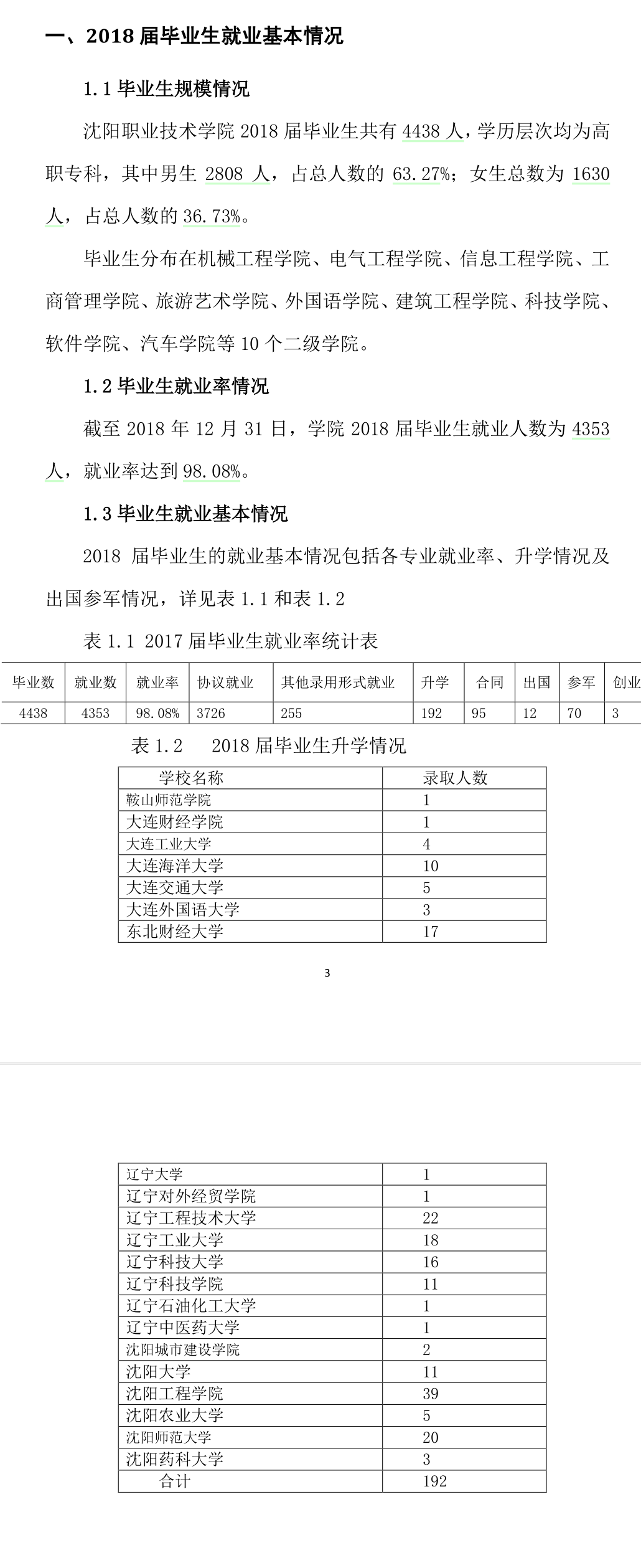 一、2018 届毕业生就业基本情况

1.1 毕业生规模情况

沈阳职业技术学院 2018 届毕业生共有 4438 人，学历层次均为高职专科，其中男生 2808 人，占总人数的 63.27%；女生总数为 1630 人，占总人数的 36.73%。

毕业生分布在机械工程学院、电气工程学院、信息工程学院、工商管理学院、旅游艺术学院、外国语学院、建筑工程学院、科技学院、软件学院、汽车学院等 10 个二级学院。

1.2 毕业生就业率情况

截至 2018 年 12 月 31 日，学院 2018 届毕业生就业人数为 4353 人，就业率达到 98.08%。

1.3 毕业生就业基本情况

2018 届毕业生的就业基本情况包括各专业就业率、升学情况及出国参军情况，详见表 1.1 和表 1.2

表 1.1 2017 届毕业生就业率统计表

| 毕业数 | 就业数 | 就业率 | 协议就业 | 其他录用形式就业 | 升学 | 合同 | 出国 | 参军 | 创业 |
|---|---|---|---|---|---|---|---|---|---|
| 4438 | 4353 | 98.08% | 3726 | 255 | 192 | 95 | 12 | 70 | 3 |

表 1.2 2018 届毕业生升学情况

| 学校名称 | 录取人数 |
|---|---|
| 鞍山师范学院 | 1 |
| 大连财经学院 | 1 |
| 大连工业大学 | 4 |
| 大连海洋大学 | 10 |
| 大连交通大学 | 5 |
| 大连外国语大学 | 3 |
| 东北财经大学 | 17 |

3

| 辽宁大学 | 1 |
|---|---|
| 辽宁对外经贸学院 | 1 |
| 辽宁工程技术大学 | 22 |
| 辽宁工业大学 | 18 |
| 辽宁科技大学 | 16 |
| 辽宁科技学院 | 11 |
| 辽宁石油化工大学 | 1 |
| 辽宁中医药大学 | 1 |
| 沈阳城市建设学院 | 2 |
| 沈阳大学 | 11 |
| 沈阳工程学院 | 39 |
| 沈阳农业大学 | 5 |
| 沈阳师范大学 | 20 |
| 沈阳药科大学 | 3 |
| 合计 | 192 |